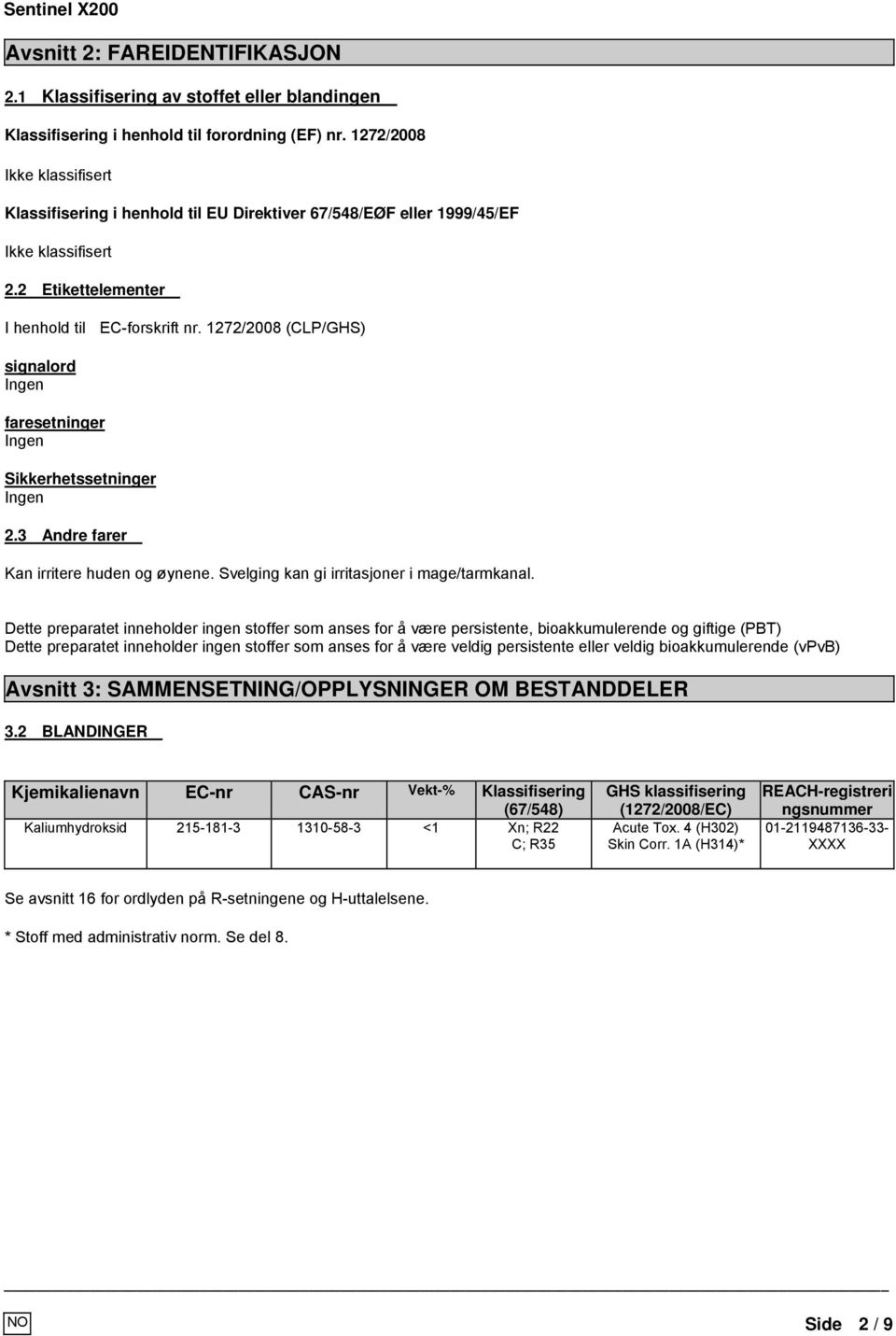 Sentinel X200

Avsnitt 2: FAREIDENTIFIKASJON

2.1 Klassifisering av stoffet eller blandingen

Klassifisering i henhold til forordning (EF) nr. 1272/2008

Ikke klassifisert

Klassifisering i henhold til EU Direktiver 67/548/EØF eller 1999/45/EF

Ikke klassifisert

2.2 Etikettelementer

I henhold til EC-forskrift nr. 1272/2008 (CLP/GHS)

signalord
Ingen

faresetninger
Ingen

Sikkerhetssetninger
Ingen

2.3 Andre farer

Kan irritere huden og øynene. Svelging kan gi irritasjoner i mage/tarmkanal.

Dette preparatet inneholder ingen stoffer som anses for å være persistente, bioakkumulerende og giftige (PBT)
Dette preparatet inneholder ingen stoffer som anses for å være veldig persistente eller veldig bioakkumulerende (vPvB)

Avsnitt 3: SAMMENSETNING/OPPLYSNINGER OM BESTANDDELER

3.2 BLANDINGER

| Kjemikalienavn | EC-nr | CAS-nr | Vekt-% | Klassifisering (67/548) | GHS klassifisering (1272/2008/EC) | REACH-registreringsnummer |
|---|---|---|---|---|---|---|
| Kaliumhydroksid | 215-181-3 | 1310-58-3 | <1 | Xn; R22 C; R35 | Acute Tox. 4 (H302) Skin Corr. 1A (H314)* | 01-2119487136-33-XXXX |

Se avsnitt 16 for ordlyden på R-setningene og H-uttalelsene.

* Stoff med administrativ norm. Se del 8.

NO

Side 2 / 9